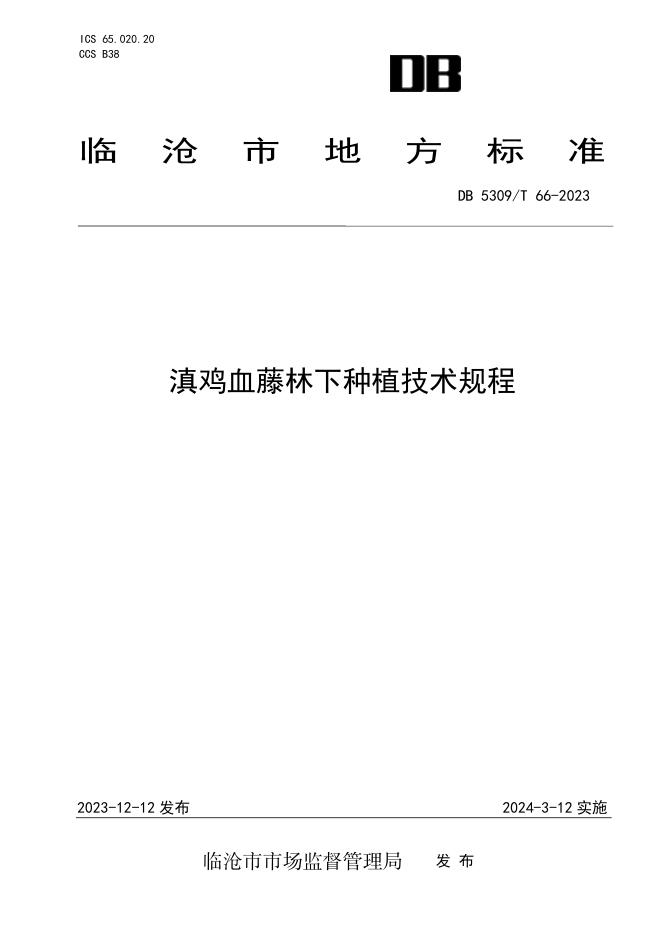 ICS 65.020.20
CCS B38

DB

临沧市地方标准

DB 5309/T 66-2023

滇鸡血藤林下种植技术规程

2023-12-12发布 2024-3-12实施

临沧市市场监督管理局 发布